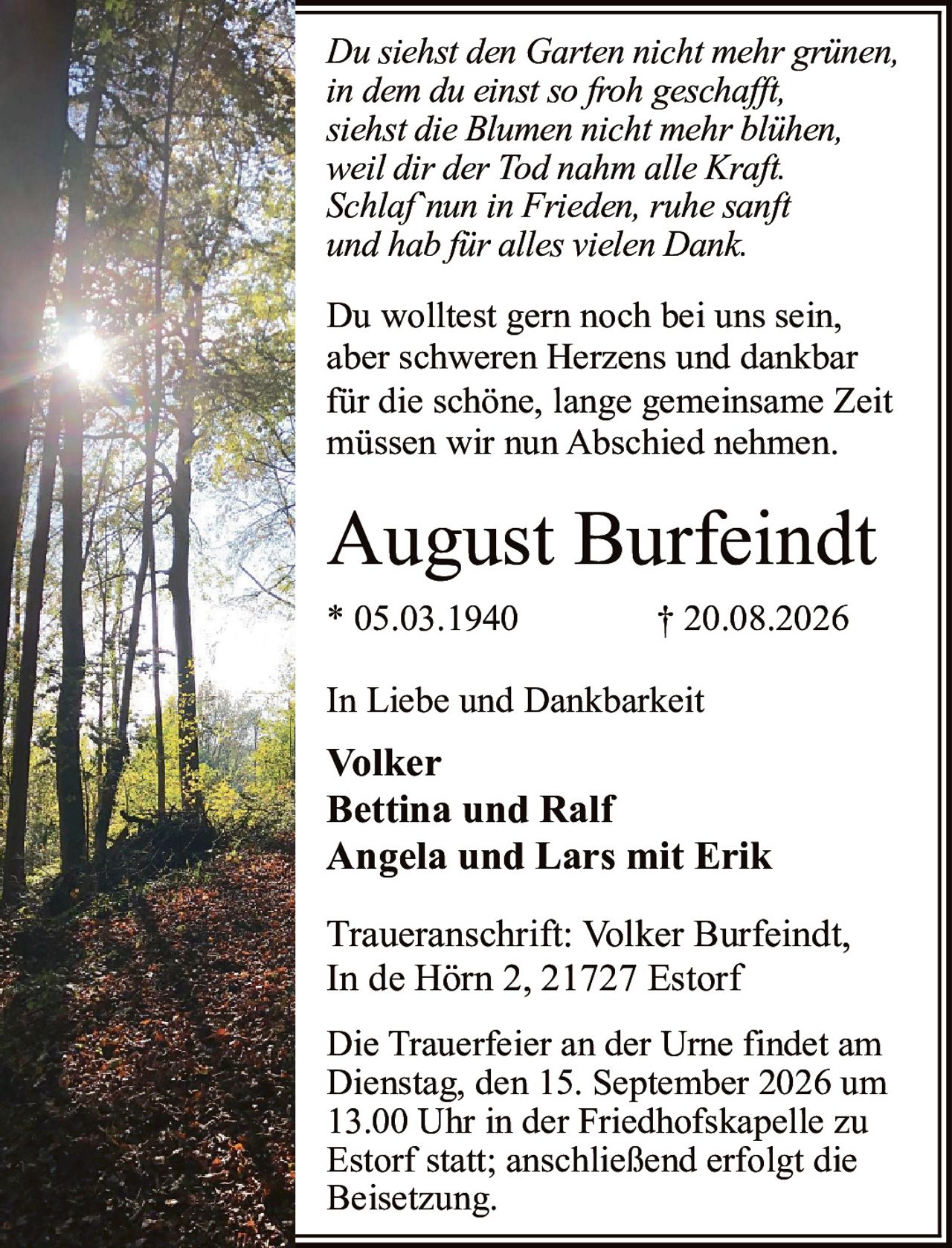 Du siehst den Garten nicht mehr grünen,
in dem du einst so froh geschafft,
siehst die Blumen nicht mehr blühen,
weil dir der Tod nahm alle Kraft.
Schlaf`nun in Frieden, ruhe sanft
und hab für alles vielen Dank.

Du wolltest gern noch bei uns sein, aber schweren Herzens und dankbar für die schöne, lange gemeinsame Zeit müssen wir nun Abschied nehmen.

August Burfeindt

* 05.03.1940 † 20.08.2026

In Liebe und Dankbarkeit

Volker
Bettina und Ralf
Angela und Lars mit Erik

Traueranschrift: Volker Burfeindt, In de Hörn 2, 21727 Estorf

Die Trauerfeier an der Urne findet am Dienstag, den 15. September 2026 um 13.00 Uhr in der Friedhofskapelle zu Estorf statt; anschließend erfolgt die Beisetzung.